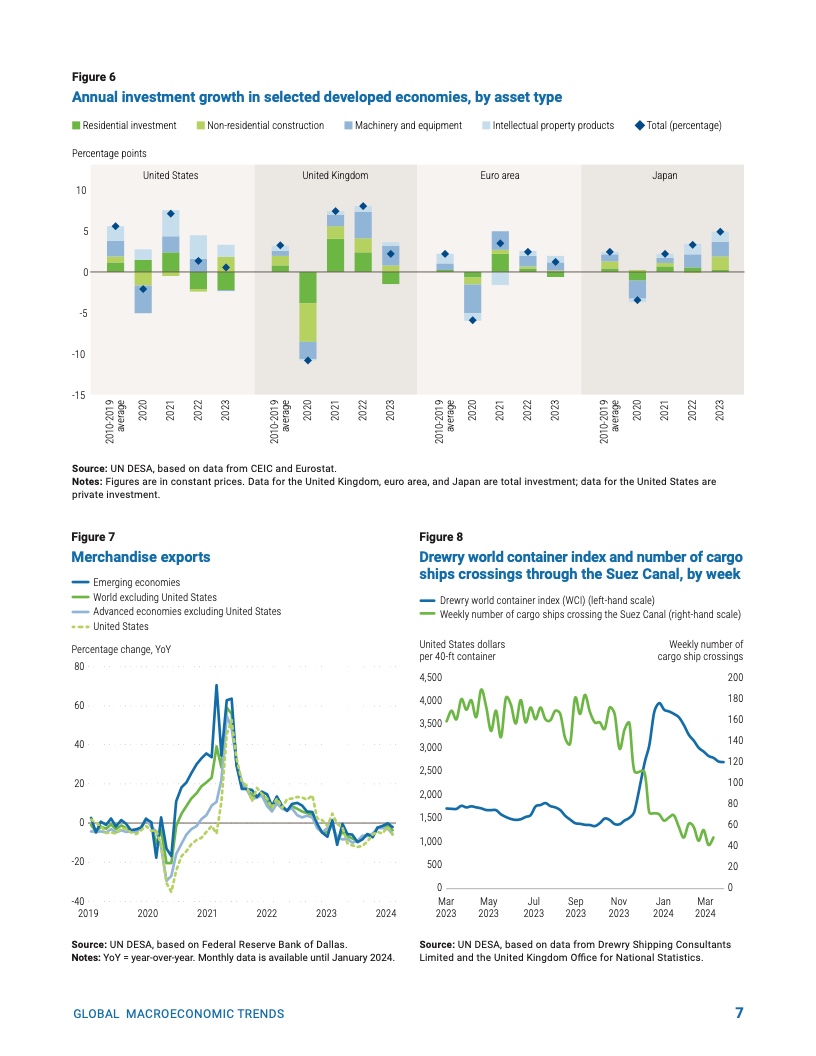 Figure 6
Annual investment growth in selected developed economies, by asset type

Residential investment
Non-residential construction
Machinery and equipment
Intellectual property products
Total (percentage)

Percentage points

United States
United Kingdom
Euro area
Japan

10
5
0
-5
-10
-15

2010-2019 average
2020
2021
2022
2023
2010-2019 average
2020
2021
2022
2023
2010-2019 average
2020
2021
2022
2023
2010-2019 average
2020
2021
2022
2023

Source: UN DESA, based on data from CEIC and Eurostat.
Notes: Figures are in constant prices. Data for the United Kingdom, euro area, and Japan are total investment; data for the United States are private investment.

Figure 7
Merchandise exports

Emerging economies
World excluding United States
Advanced economies excluding United States
United States

Percentage change, YoY

80
60
40
20
0
-20
-40

2019
2020
2021
2022
2023
2024

Source: UN DESA, based on Federal Reserve Bank of Dallas.
Notes: YoY = year-over-year. Monthly data is available until January 2024.

Figure 8
Drewry world container index and number of cargo ships crossings through the Suez Canal, by week

Drewry world container index (WCI) (left-hand scale)
Weekly number of cargo ships crossing the Suez Canal (right-hand scale)

United States dollars per 40-ft container
Weekly number of cargo ship crossings

4,500
4,000
3,500
3,000
2,500
2,000
1,500
1,000
500
0

200
180
160
140
120
100
80
60
40
20
0

Mar 2023
May 2023
Jul 2023
Sep 2023
Nov 2023
Jan 2024
Mar 2024

Source: UN DESA, based on data from Drewry Shipping Consultants Limited and the United Kingdom Office for National Statistics.

GLOBAL MACROECONOMIC TRENDS
7